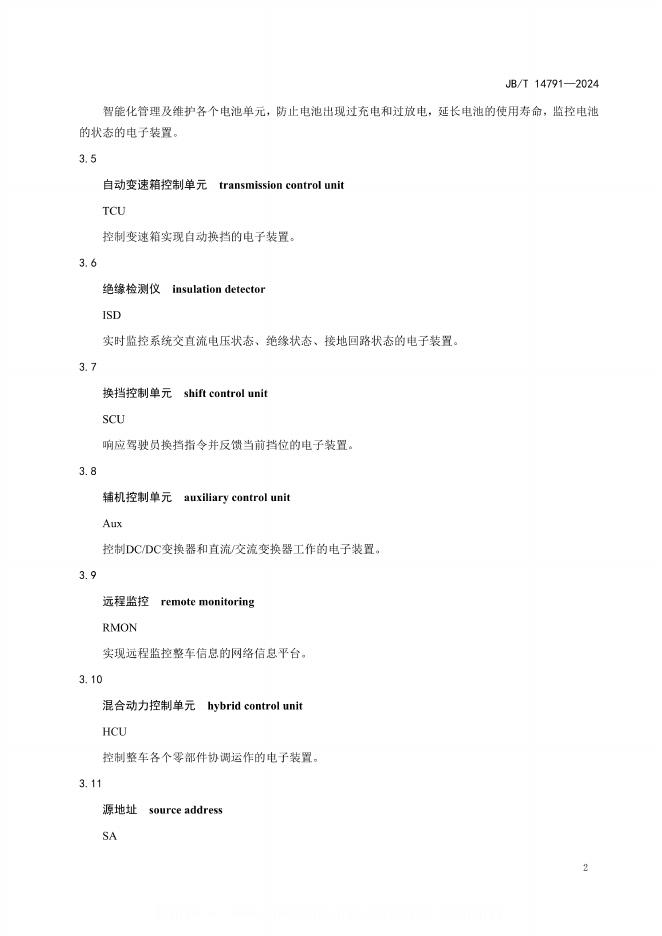 JB/T 14791—2024

智能化管理及维护各个电池单元，防止电池出现过充电和过放电，延长电池的使用寿命，监控电池的状态的电子装置。

3.5

自动变速箱控制单元　transmission control unit

TCU

控制变速箱实现自动换挡的电子装置。

3.6

绝缘检测仪　insulation detector

ISD

实时监控系统交直流电压状态、绝缘状态、接地回路状态的电子装置。

3.7

换挡控制单元　shift control unit

SCU

响应驾驶员换挡指令并反馈当前挡位的电子装置。

3.8

辅机控制单元　auxiliary control unit

Aux

控制DC/DC变换器和直流/交流变换器工作的电子装置。

3.9

远程监控　remote monitoring

RMON

实现远程监控整车信息的网络信息平台。

3.10

混合动力控制单元　hybrid control unit

HCU

控制整车各个零部件协调运作的电子装置。

3.11

源地址　source address

SA

2